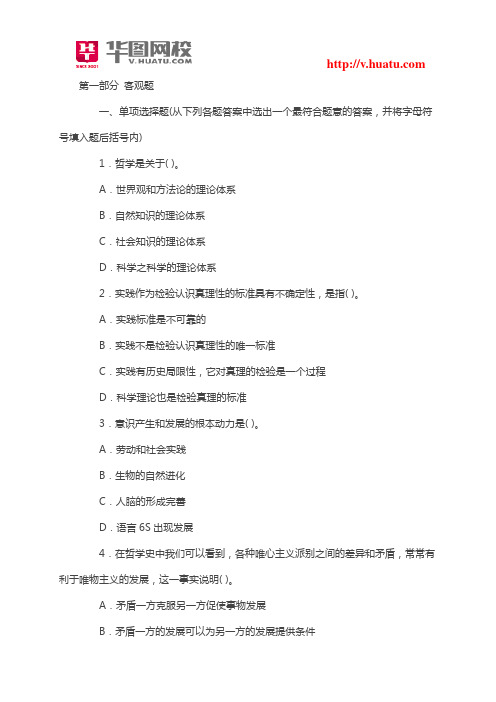 华图网校
V.HUATU.COM
SINCE 2001

http://v.huatu.com

第一部分 客观题

一、单项选择题(从下列各题答案中选出一个最符合题意的答案，并将字母符号填入题后括号内)

1．哲学是关于( )。

A．世界观和方法论的理论体系

B．自然知识的理论体系

C．社会知识的理论体系

D．科学之科学的理论体系

2．实践作为检验认识真理性的标准具有不确定性，是指( )。

A．实践标准是不可靠的

B．实践不是检验认识真理性的唯一标准

C．实践有历史局限性，它对真理的检验是一个过程

D．科学理论也是检验真理的标准

3．意识产生和发展的根本动力是( )。

A．劳动和社会实践

B．生物的自然进化

C．人脑的形成完善

D．语言 6S 出现发展

4．在哲学史中我们可以看到，各种唯心主义派别之间的差异和矛盾，常常有利于唯物主义的发展，这一事实说明( )。

A．矛盾一方克服另一方促使事物发展

B．矛盾一方的发展可以为另一方的发展提供条件